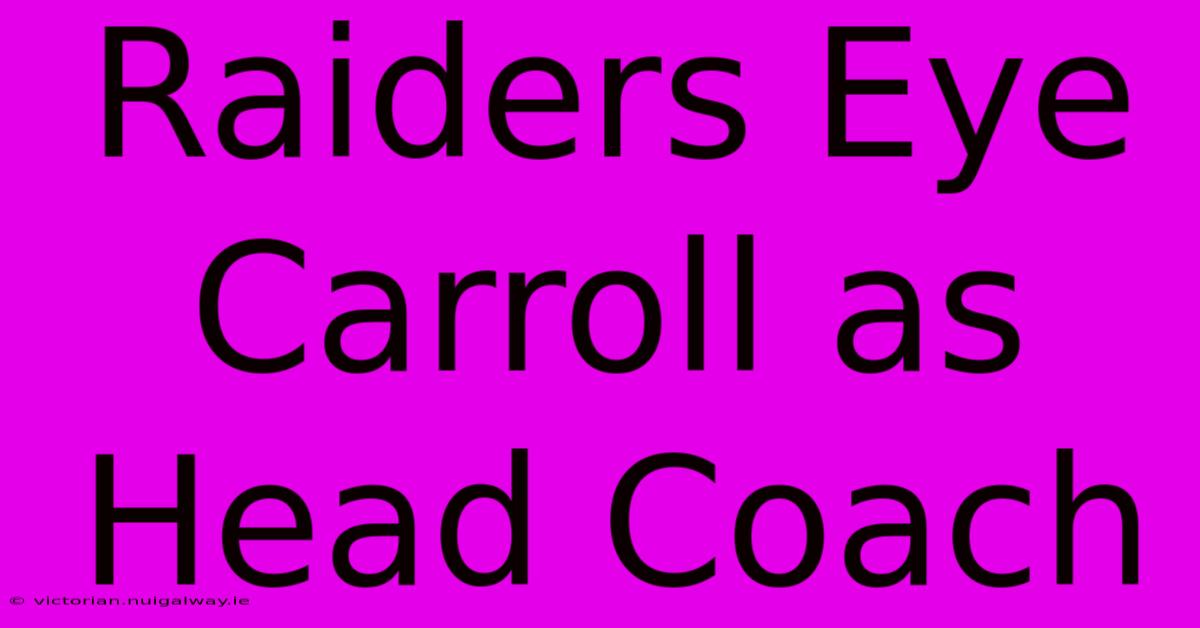 Raiders Eye Carroll as Head Coach

© victorian.nuigalway.ie